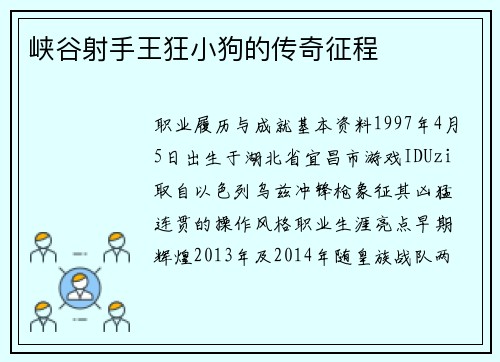 峡谷射手王狂小狗的传奇征程

职业履历与成就基本资料1997年4月5日出生于湖北省宜昌市游戏IDUzi取自以色列乌兹冲锋枪象征其凶猛连贯的操作风格职业生涯亮点早期辉煌2013年及2014年随皇族战队两